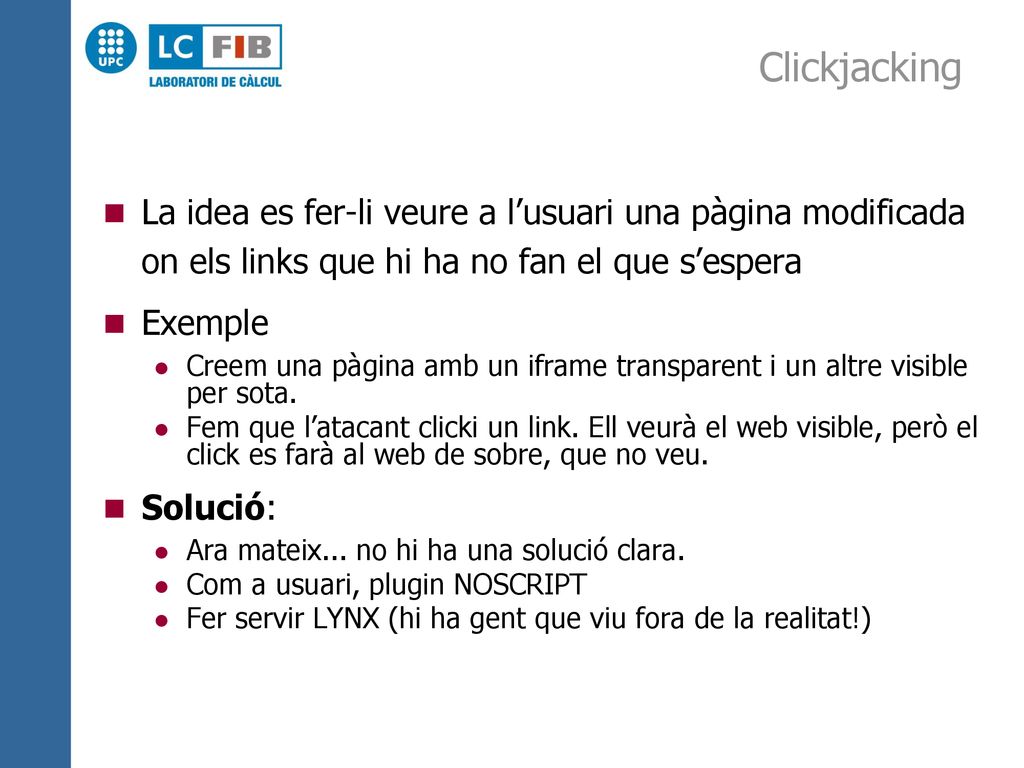 UPC LC FIB LABORATORI DE CÀLCUL

Clickjacking

La idea es fer-li veure a l’usuari una pàgina modificada on els links que hi ha no fan el que s’espera

Exemple

Creem una pàgina amb un iframe transparent i un altre visible per sota.

Fem que l’atacant clicki un link. Ell veurà el web visible, però el click es farà al web de sobre, que no veu.

Solució:

Ara mateix... no hi ha una solució clara.

Com a usuari, plugin NOSCRIPT

Fer servir LYNX (hi ha gent que viu fora de la realitat!)